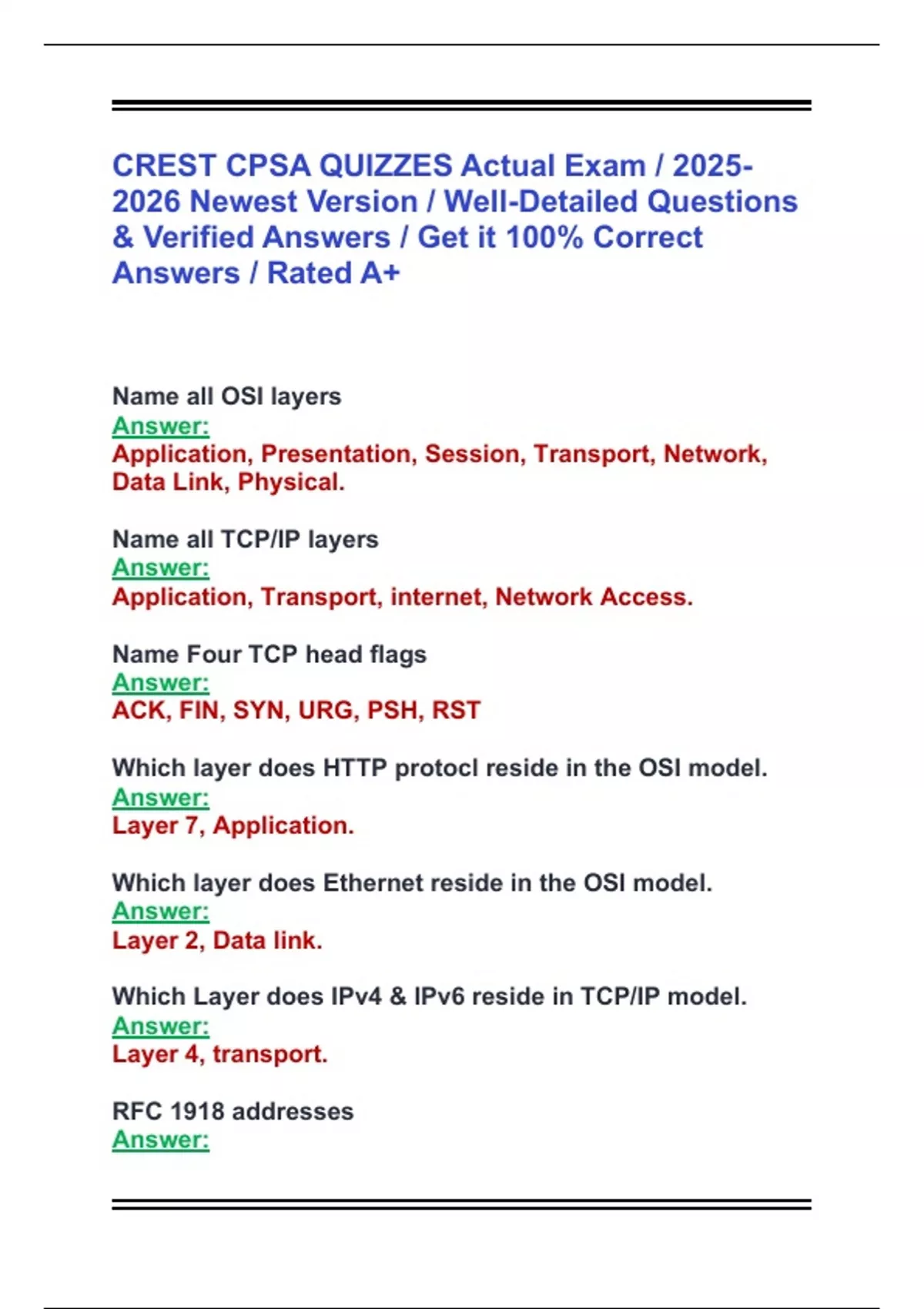 CREST CPSA QUIZZES Actual Exam / 2025-2026 Newest Version / Well-Detailed Questions & Verified Answers / Get it 100% Correct Answers / Rated A+

Name all OSI layers
Answer:
Application, Presentation, Session, Transport, Network, Data Link, Physical.

Name all TCP/IP layers
Answer:
Application, Transport, internet, Network Access.

Name Four TCP head flags
Answer:
ACK, FIN, SYN, URG, PSH, RST

Which layer does HTTP protocl reside in the OSI model.
Answer:
Layer 7, Application.

Which layer does Ethernet reside in the OSI model.
Answer:
Layer 2, Data link.

Which Layer does IPv4 & IPv6 reside in TCP/IP model.
Answer:
Layer 4, transport.

RFC 1918 addresses
Answer: